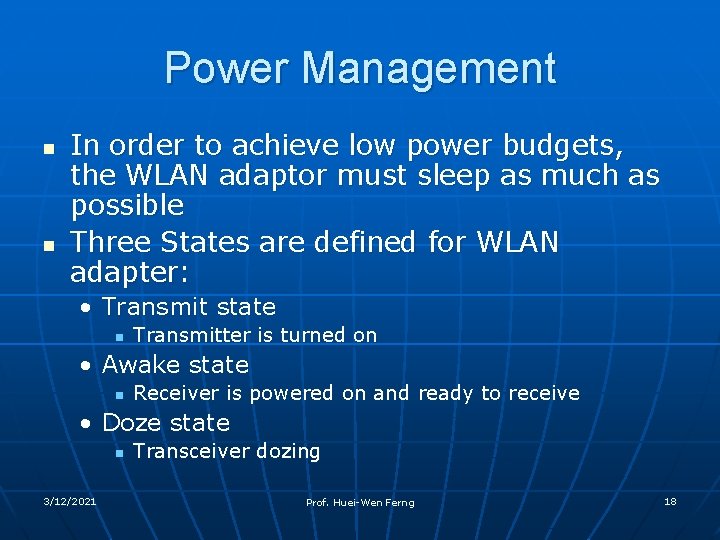 Power Management

- In order to achieve low power budgets, the WLAN adaptor must sleep as much as possible
- Three States are defined for WLAN adapter:
  - Transmit state
    - Transmitter is turned on
  - Awake state
    - Receiver is powered on and ready to receive
  - Doze state
    - Transceiver dozing

3/12/2021

Prof. Huei-Wen Ferng

18